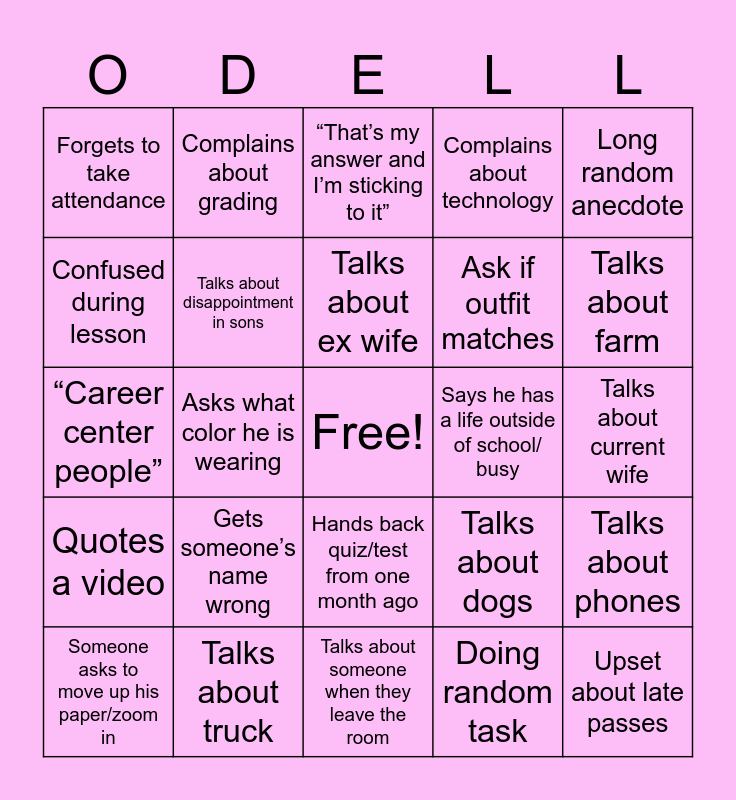 | O | D | E | L | L |
|---|---|---|---|---|
| Forgets to take attendance | Complains about grading | "That's my answer and I'm sticking to it" | Complains about technology | Long random anecdote |
| Confused during lesson | Talks about disappointment in sons | Talks about ex wife | Ask if outfit matches | Talks about farm |
| "Career center people" | Asks what color he is wearing | Free! | Says he has a life outside of school/ busy | Talks about current wife |
| Quotes a video | Gets someone's name wrong | Hands back quiz/test from one month ago | Talks about dogs | Talks about phones |
| Someone asks to move up his paper/zoom in | Talks about truck | Talks about someone when they leave the room | Doing random task | Upset about late passes |